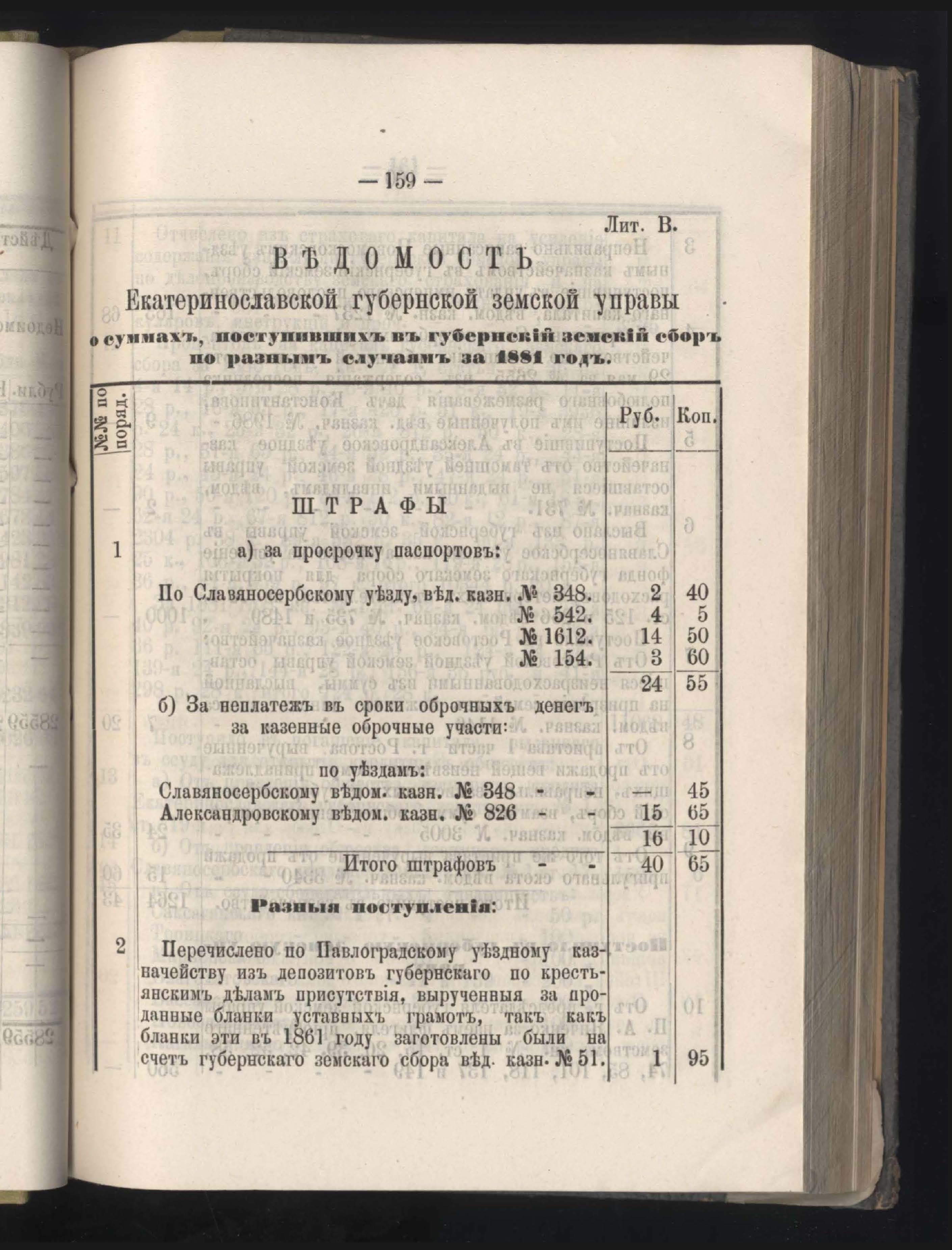 — 159 —

Лит. В.

ВѢДОМОСТЬ

Екатеринославской губернской земской управы

о суммахъ, поступившихъ въ губернскій земскій сборъ по разнымъ случаямъ за 1881 годъ.

| №№ по поряд. | | Руб. | Коп. |
|---|---|---|---|
| | ШТРАФЫ | | |
| 1 | а) за просрочку паспортовъ: | | |
| | По Славяносербскому уѣзду, вѣд. казн. № 348. | 2 | 40 |
| | № 542. | 4 | 5 |
| | № 1612. | 14 | 50 |
| | № 154. | 3 | 60 |
| | | 24 | 55 |
| | б) За неплатежъ въ сроки оброчныхъ денегъ за казенные оброчные участи: | | |
| | по уѣздамъ: | | |
| | Славяносербскому вѣдом. казн. № 348 - - | — | 45 |
| | Александровскому вѣдом. казн. № 826 - - | 15 | 65 |
| | | 16 | 10 |
| | Итого штрафовъ - - | 40 | 65 |
| | Разныя поступленія: | | |
| 2 | Перечислено по Павлоградскому уѣздному казначейству изъ депозитовъ губернскаго по крестьянскимъ дѣламъ присутствія, вырученныя за проданные бланки уставныхъ грамотъ, такъ какъ бланки эти въ 1861 году заготовлены были на счетъ губернскаго земскаго сбора вѣд. казн. № 51. | 1 | 95 |